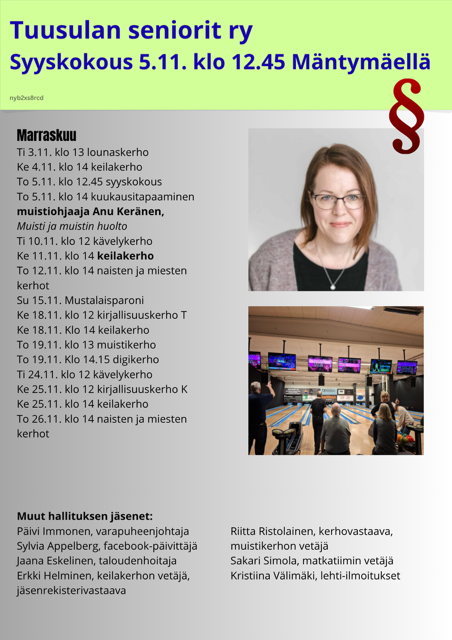 Tuusulan seniorit ry
Syyskokous 5.11. klo 12.45 Mäntymäellä

nyb2xs8rcd

§

Marraskuu
Ti 3.11. klo 13 lounaskerho
Ke 4.11. klo 14 keilakerho
To 5.11. klo 12.45 syyskokous
To 5.11. klo 14 kuukausitapaaminen
muistiohjaaja Anu Keränen,
Muisti ja muistin huolto
Ti 10.11. klo 12 kävelykerho
Ke 11.11. klo 14 keilakerho
To 12.11. klo 14 naisten ja miesten kerhot
Su 15.11. Mustalaisparoni
Ke 18.11. klo 12 kirjallisuuskerho T
Ke 18.11. Klo 14 keilakerho
To 19.11. klo 13 muistikerho
To 19.11. Klo 14.15 digikerho
Ti 24.11. klo 12 kävelykerho
Ke 25.11. klo 12 kirjallisuuskerho K
Ke 25.11. klo 14 keilakerho
To 26.11. klo 14 naisten ja miesten kerhot

Muut hallituksen jäsenet:
Päivi Immonen, varapuheenjohtaja
Sylvia Appelberg, facebook-päivittäjä
Jaana Eskelinen, taloudenhoitaja
Erkki Helminen, keilakerhon vetäjä, jäsenrekisterivastaava

Riitta Ristolainen, kerhovastaava, muistikerhon vetäjä
Sakari Simola, matkatiimin vetäjä
Kristiina Välimäki, lehti-ilmoitukset